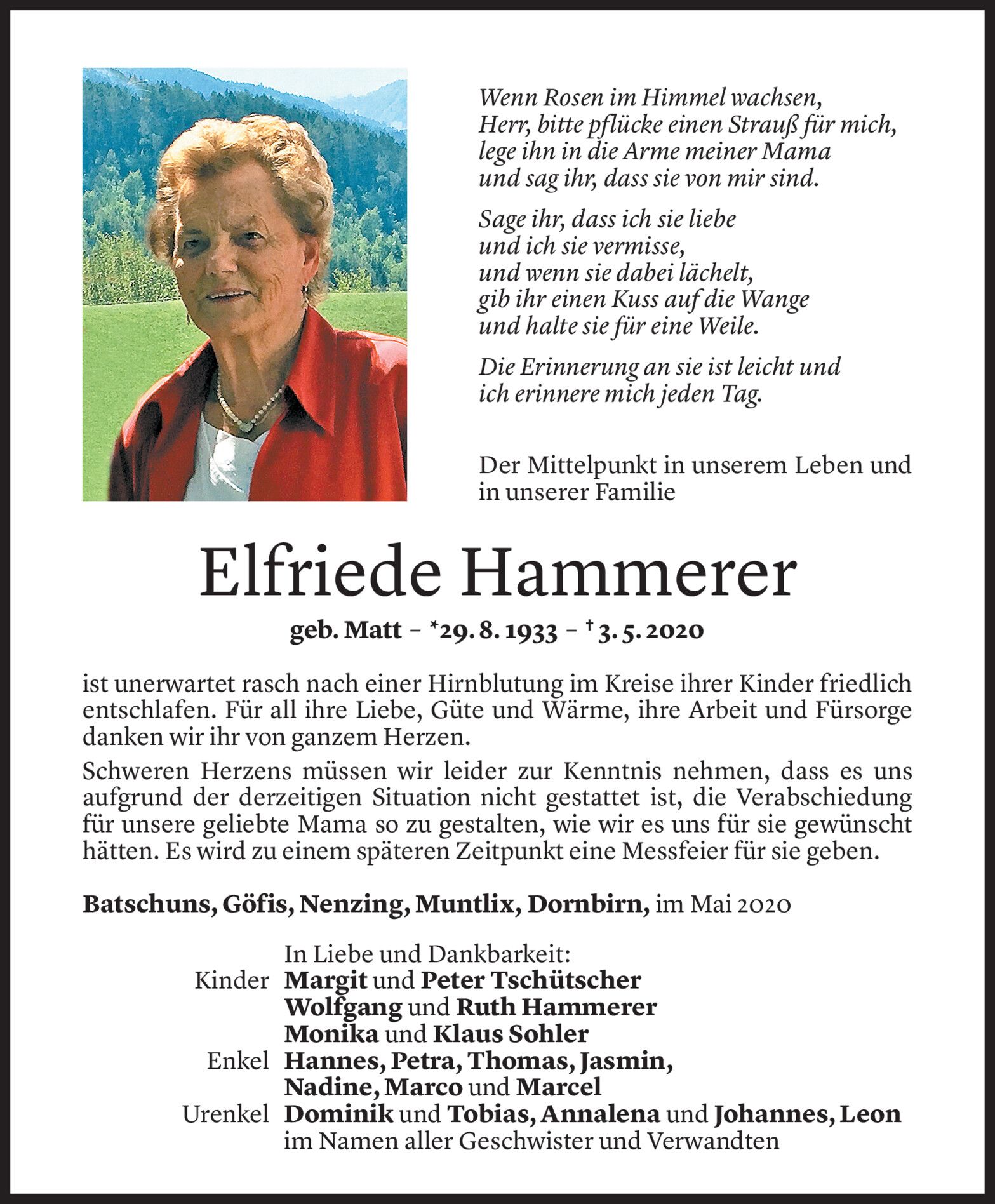 Wenn Rosen im Himmel wachsen,
Herr, bitte pflücke einen Strauß für mich,
lege ihn in die Arme meiner Mama
und sag ihr, dass sie von mir sind.

Sage ihr, dass ich sie liebe
und ich sie vermisse,
und wenn sie dabei lächelt,
gib ihr einen Kuss auf die Wange
und halte sie für eine Weile.

Die Erinnerung an sie ist leicht und
ich erinnere mich jeden Tag.

Der Mittelpunkt in unserem Leben und
in unserer Familie

Elfriede Hammerer

geb. Matt – *29. 8. 1933 – † 3. 5. 2020

ist unerwartet rasch nach einer Hirnblutung im Kreise ihrer Kinder friedlich entschlafen. Für all ihre Liebe, Güte und Wärme, ihre Arbeit und Fürsorge danken wir ihr von ganzem Herzen.

Schweren Herzens müssen wir leider zur Kenntnis nehmen, dass es uns aufgrund der derzeitigen Situation nicht gestattet ist, die Verabschiedung für unsere geliebte Mama so zu gestalten, wie wir es uns für sie gewünscht hätten. Es wird zu einem späteren Zeitpunkt eine Messfeier für sie geben.

Batschuns, Göfis, Nenzing, Muntlix, Dornbirn, im Mai 2020

In Liebe und Dankbarkeit:
Kinder Margit und Peter Tschütscher
Wolfgang und Ruth Hammerer
Monika und Klaus Sohler
Enkel Hannes, Petra, Thomas, Jasmin,
Nadine, Marco und Marcel
Urenkel Dominik und Tobias, Annalena und Johannes, Leon
im Namen aller Geschwister und Verwandten